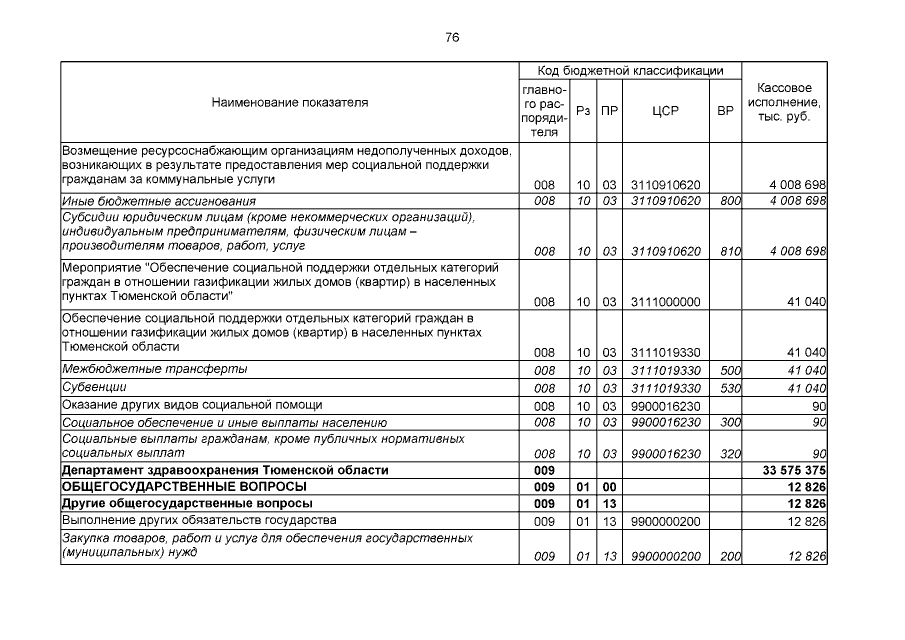 76

| Наименование показателя | Код бюджетной классификации |  |  |  |  | Кассовое исполнение, тыс. руб. |
|---|---|---|---|---|---|---|
|  | главного распорядителя | Рз | ПР | ЦСР | ВР |  |
| Возмещение ресурсоснабжающим организациям недополученных доходов, возникающих в результате предоставления мер социальной поддержки гражданам за коммунальные услуги | 008 | 10 | 03 | 3110910620 |  | 4 008 698 |
| Иные бюджетные ассигнования | 008 | 10 | 03 | 3110910620 | 800 | 4 008 698 |
| Субсидии юридическим лицам (кроме некоммерческих организаций), индивидуальным предпринимателям, физическим лицам – производителям товаров, работ, услуг | 008 | 10 | 03 | 3110910620 | 810 | 4 008 698 |
| Мероприятие "Обеспечение социальной поддержки отдельных категорий граждан в отношении газификации жилых домов (квартир) в населенных пунктах Тюменской области" | 008 | 10 | 03 | 3111000000 |  | 41 040 |
| Обеспечение социальной поддержки отдельных категорий граждан в отношении газификации жилых домов (квартир) в населенных пунктах Тюменской области | 008 | 10 | 03 | 3111019330 |  | 41 040 |
| Межбюджетные трансферты | 008 | 10 | 03 | 3111019330 | 500 | 41 040 |
| Субвенции | 008 | 10 | 03 | 3111019330 | 530 | 41 040 |
| Оказание других видов социальной помощи | 008 | 10 | 03 | 9900016230 |  | 90 |
| Социальное обеспечение и иные выплаты населению | 008 | 10 | 03 | 9900016230 | 300 | 90 |
| Социальные выплаты гражданам, кроме публичных нормативных социальных выплат | 008 | 10 | 03 | 9900016230 | 320 | 90 |
| Департамент здравоохранения Тюменской области | 009 |  |  |  |  | 33 575 375 |
| ОБЩЕГОСУДАРСТВЕННЫЕ ВОПРОСЫ | 009 | 01 | 00 |  |  | 12 826 |
| Другие общегосударственные вопросы | 009 | 01 | 13 |  |  | 12 826 |
| Выполнение других обязательств государства | 009 | 01 | 13 | 9900000200 |  | 12 826 |
| Закупка товаров, работ и услуг для обеспечения государственных (муниципальных) нужд | 009 | 01 | 13 | 9900000200 | 200 | 12 826 |